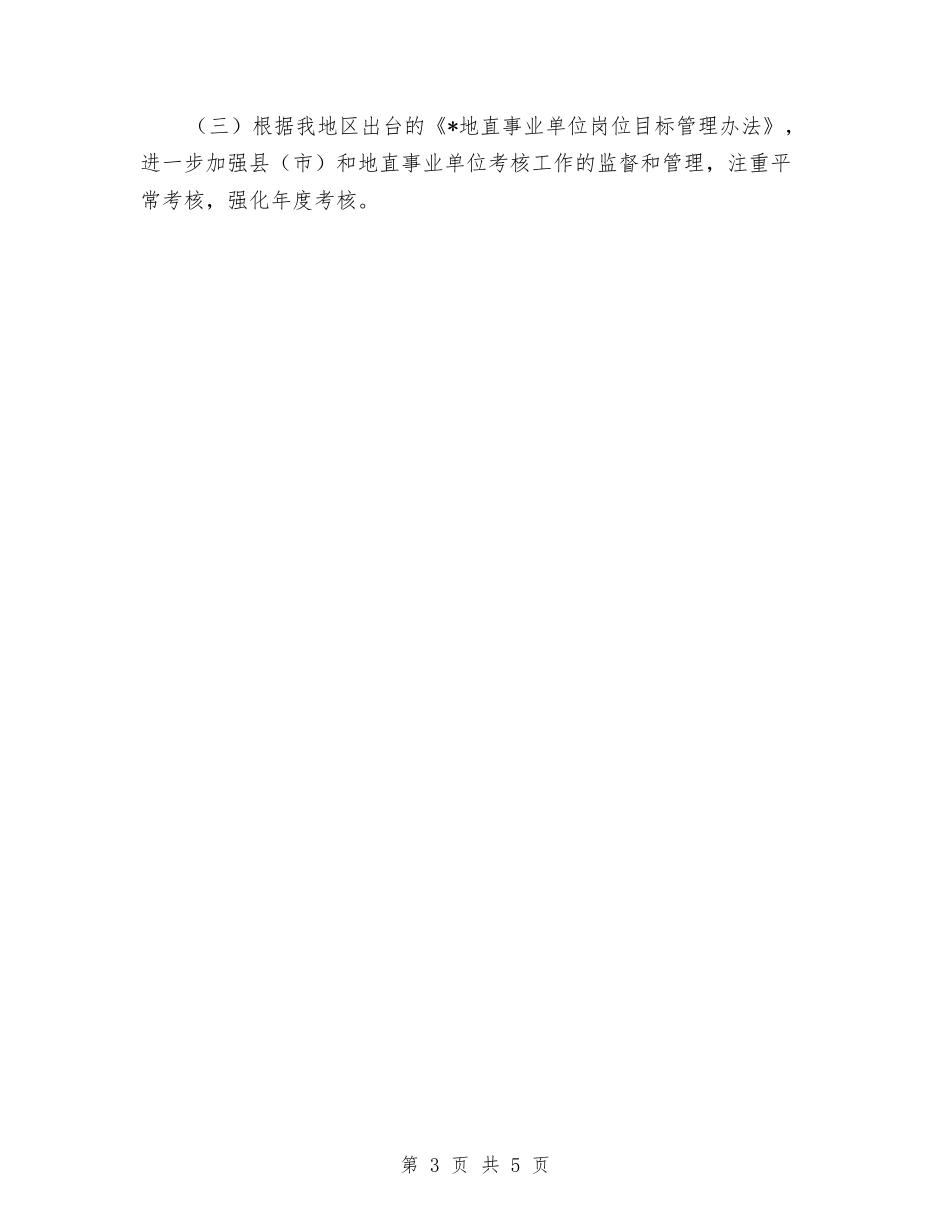 （三）根据我地区出台的《*地直事业单位岗位目标管理办法》，进一步加强县（市）和地直事业单位考核工作的监督和管理，注重平常考核，强化年度考核。

第 3 页 共 5 页